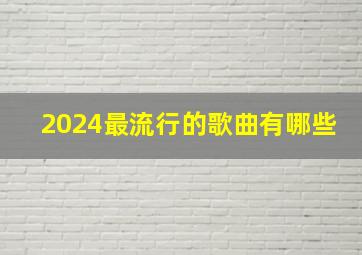 2024最流行的歌曲有哪些